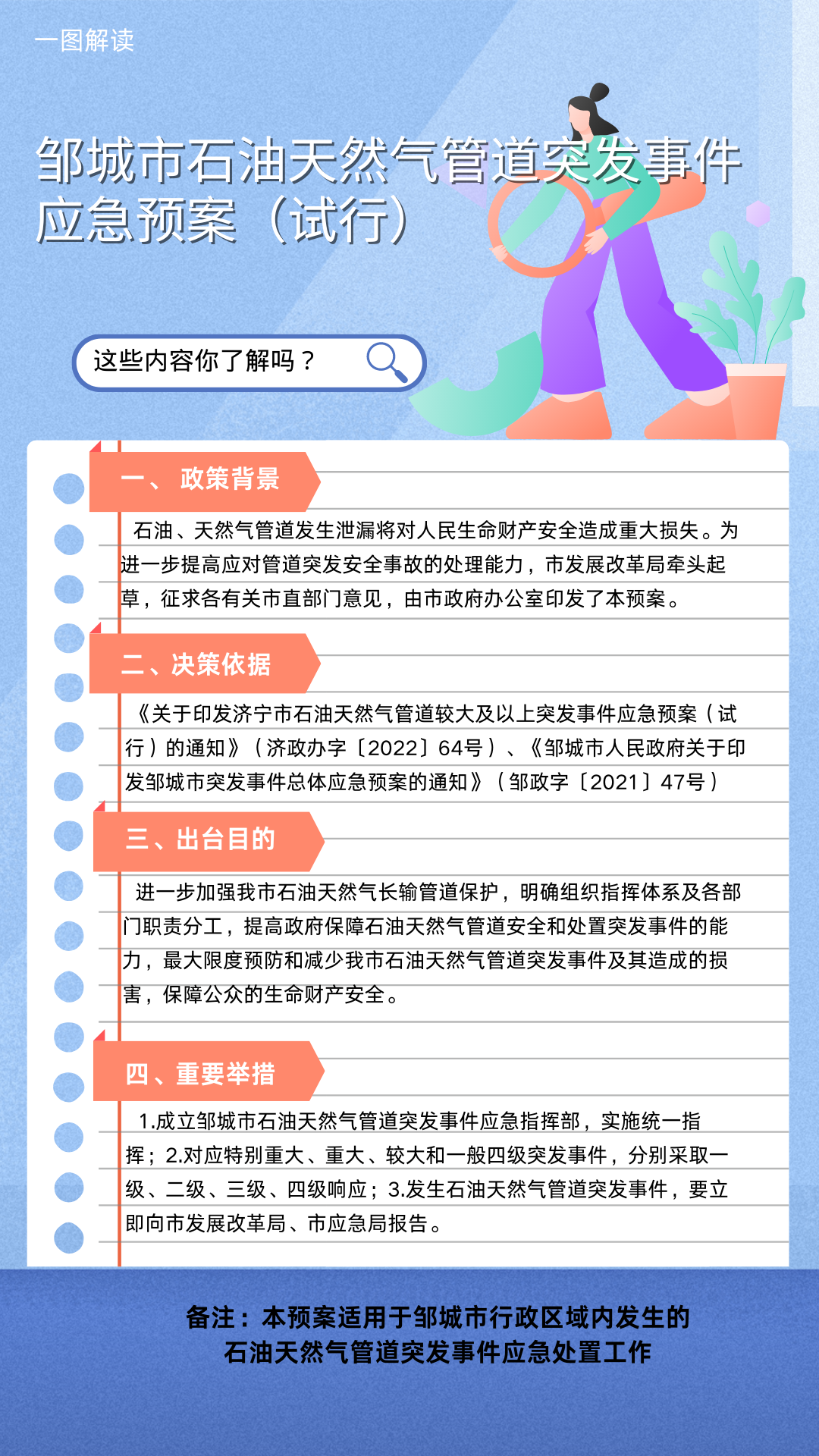 一图解读

邹城市石油天然气管道突发事件应急预案（试行）

这些内容你了解吗？

一、 政策背景

石油、天然气管道发生泄漏将对人民生命财产安全造成重大损失。为进一步提高应对管道突发安全事故的处理能力，市发展改革局牵头起草，征求各有关市直部门意见，由市政府办公室印发了本预案。

二、决策依据

《关于印发济宁市石油天然气管道较大及以上突发事件应急预案（试行）的通知》（济政办字〔2022〕64号）、《邹城市人民政府关于印发邹城市突发事件总体应急预案的通知》（邹政字〔2021〕47号）

三、出台目的

进一步加强我市石油天然气长输管道保护，明确组织指挥体系及各部门职责分工，提高政府保障石油天然气管道安全和处置突发事件的能力，最大限度预防和减少我市石油天然气管道突发事件及其造成的损害，保障公众的生命财产安全。

四、重要举措

1.成立邹城市石油天然气管道突发事件应急指挥部，实施统一指挥；2.对应特别重大、重大、较大和一般四级突发事件，分别采取一级、二级、三级、四级响应；3.发生石油天然气管道突发事件，要立即向市发展改革局、市应急局报告。

备注：本预案适用于邹城市行政区域内发生的石油天然气管道突发事件应急处置工作